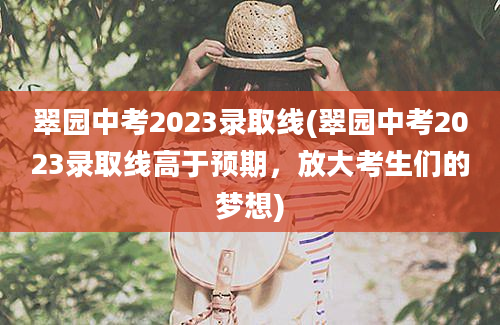 翠园中考2023录取线(翠园中考2023录取线高于预期，放大考生们的梦想)